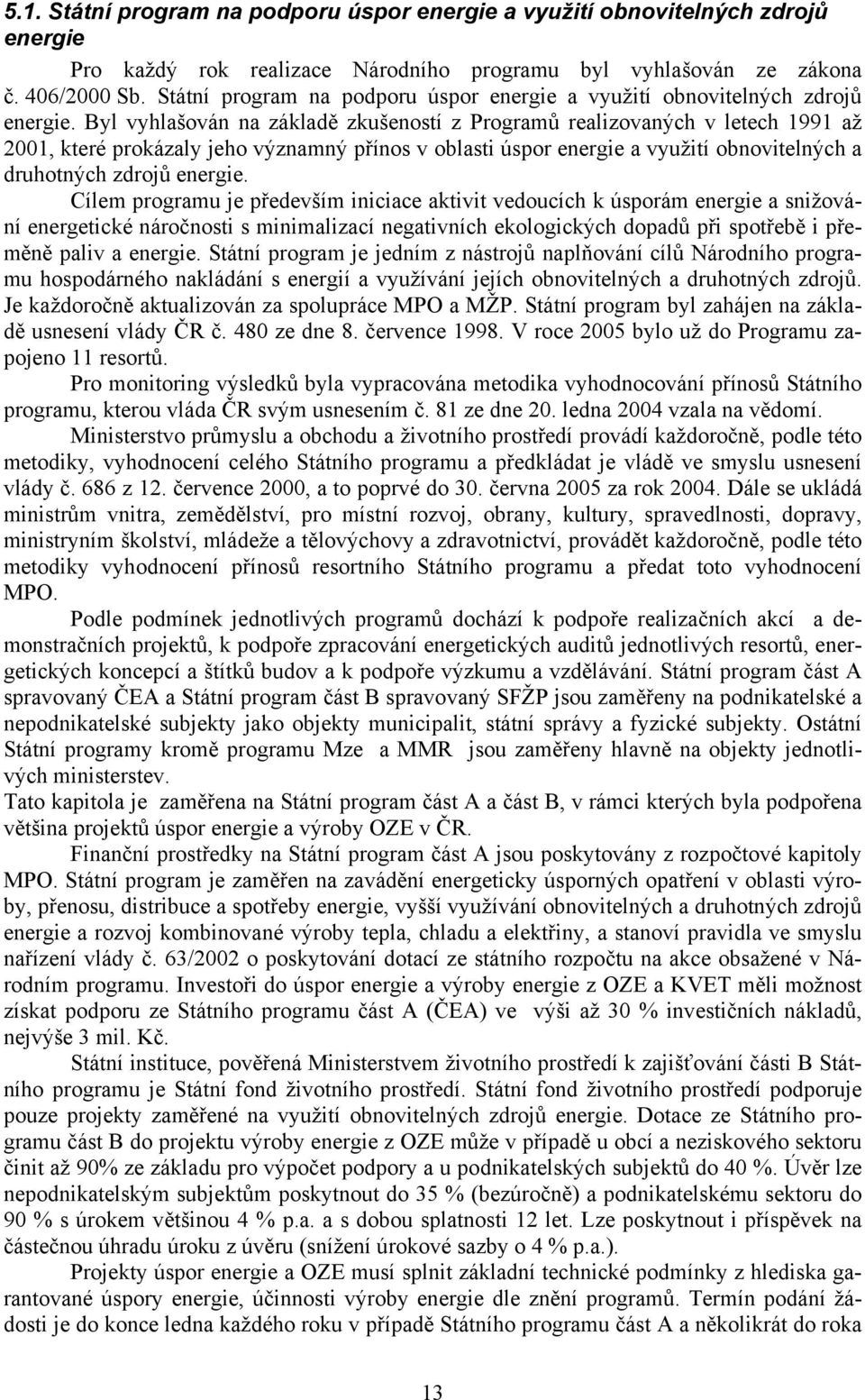 5.1. Státní program na podporu úspor energie a využití obnovitelných zdrojů energie

Pro každý rok realizace Národního programu byl vyhlašován ze zákona č. 406/2000 Sb. Státní program na podporu úspor energie a využití obnovitelných zdrojů energie. Byl vyhlašován na základě zkušeností z Programů realizovaných v letech 1991 až 2001, které prokázaly jeho významný přínos v oblasti úspor energie a využití obnovitelných a druhotných zdrojů energie.

Cílem programu je především iniciace aktivit vedoucích k úsporám energie a snižování energetické náročnosti s minimalizací negativních ekologických dopadů při spotřebě i přeměně paliv a energie. Státní program je jedním z nástrojů naplňování cílů Národního programu hospodárného nakládání s energií a využívání jejích obnovitelných a druhotných zdrojů. Je každoročně aktualizován za spolupráce MPO a MŽP. Státní program byl zahájen na základě usnesení vlády ČR č. 480 ze dne 8. července 1998. V roce 2005 bylo už do Programu zapojeno 11 resortů.

Pro monitoring výsledků byla vypracována metodika vyhodnocování přínosů Státního programu, kterou vláda ČR svým usnesením č. 81 ze dne 20. ledna 2004 vzala na vědomí.

Ministerstvo průmyslu a obchodu a životního prostředí provádí každoročně, podle této metodiky, vyhodnocení celého Státního programu a předkládat je vládě ve smyslu usnesení vlády č. 686 z 12. července 2000, a to poprvé do 30. června 2005 za rok 2004. Dále se ukládá ministrům vnitra, zemědělství, pro místní rozvoj, obrany, kultury, spravedlnosti, dopravy, ministryním školství, mládeže a tělovýchovy a zdravotnictví, provádět každoročně, podle této metodiky vyhodnocení přínosů resortního Státního programu a předat toto vyhodnocení MPO.

Podle podmínek jednotlivých programů dochází k podpoře realizačních akcí a demonstračních projektů, k podpoře zpracování energetických auditů jednotlivých resortů, energetických koncepcí a štítků budov a k podpoře výzkumu a vzdělávání. Státní program část A spravovaný ČEA a Státní program část B spravovaný SFŽP jsou zaměřeny na podnikatelské a nepodnikatelské subjekty jako objekty municipalit, státní správy a fyzické subjekty. Ostátní Státní programy kromě programu Mze a MMR jsou zaměřeny hlavně na objekty jednotlivých ministerstev.
Tato kapitola je zaměřena na Státní program část A a část B, v rámci kterých byla podpořena většina projektů úspor energie a výroby OZE v ČR.

Finanční prostředky na Státní program část A jsou poskytovány z rozpočtové kapitoly MPO. Státní program je zaměřen na zavádění energeticky úsporných opatření v oblasti výroby, přenosu, distribuce a spotřeby energie, vyšší využívání obnovitelných a druhotných zdrojů energie a rozvoj kombinované výroby tepla, chladu a elektřiny, a stanoví pravidla ve smyslu nařízení vlády č. 63/2002 o poskytování dotací ze státního rozpočtu na akce obsažené v Národním programu. Investoři do úspor energie a výroby energie z OZE a KVET měli možnost získat podporu ze Státního programu část A (ČEA) ve výši až 30 % investičních nákladů, nejvýše 3 mil. Kč.

Státní instituce, pověřená Ministerstvem životního prostředí k zajišťování části B Státního programu je Státní fond životního prostředí. Státní fond životního prostředí podporuje pouze projekty zaměřené na využití obnovitelných zdrojů energie. Dotace ze Státního programu část B do projektu výroby energie z OZE může v případě u obcí a neziskového sektoru činit až 90% ze základu pro výpočet podpory a u podnikatelských subjektů do 40 %. Úvěr lze nepodnikatelským subjektům poskytnout do 35 % (bezúročně) a podnikatelskému sektoru do 90 % s úrokem většinou 4 % p.a. a s dobou splatnosti 12 let. Lze poskytnout i příspěvek na částečnou úhradu úroku z úvěru (snížení úrokové sazby o 4 % p.a.).

Projekty úspor energie a OZE musí splnit základní technické podmínky z hlediska garantované úspory energie, účinnosti výroby energie dle znění programů. Termín podání žádosti je do konce ledna každého roku v případě Státního programu část A a několikrát do roka

13